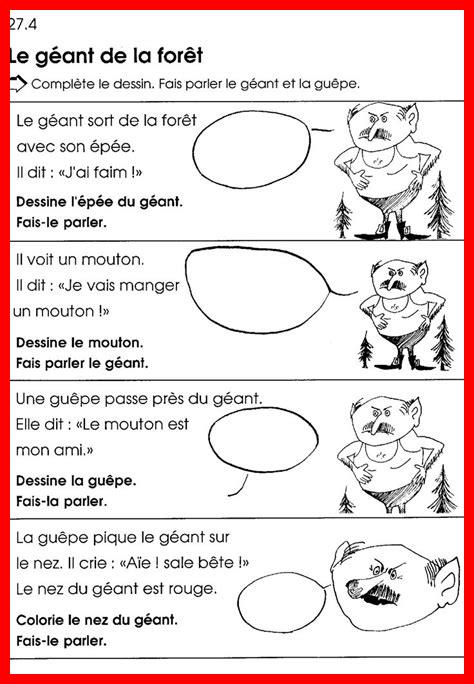 27.4

Le géant de la forêt

Complète le dessin. Fais parler le géant et la guêpe.

Le géant sort de la forêt avec son épée.
Il dit : «J'ai faim !»

Dessine l'épée du géant.
Fais-le parler.

Il voit un mouton.
Il dit : «Je vais manger un mouton !»

Dessine le mouton.
Fais parler le géant.

Une guêpe passe près du géant.
Elle dit : «Le mouton est mon ami.»

Dessine la guêpe.
Fais-la parler.

La guêpe pique le géant sur le nez. Il crie : «Aïe ! sale bête !»
Le nez du géant est rouge.

Colorie le nez du géant.
Fais-le parler.